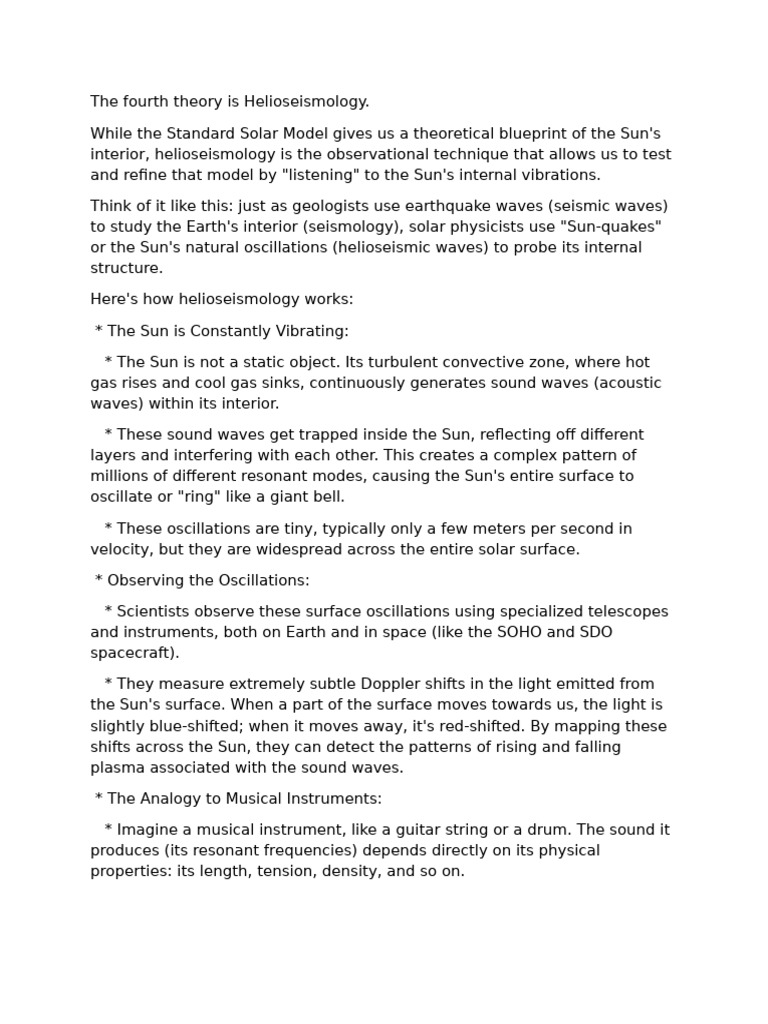 The fourth theory is Helioseismology.

While the Standard Solar Model gives us a theoretical blueprint of the Sun's interior, helioseismology is the observational technique that allows us to test and refine that model by "listening" to the Sun's internal vibrations.

Think of it like this: just as geologists use earthquake waves (seismic waves) to study the Earth's interior (seismology), solar physicists use "Sun-quakes" or the Sun's natural oscillations (helioseismic waves) to probe its internal structure.

Here's how helioseismology works:

* The Sun is Constantly Vibrating:

* The Sun is not a static object. Its turbulent convective zone, where hot gas rises and cool gas sinks, continuously generates sound waves (acoustic waves) within its interior.

* These sound waves get trapped inside the Sun, reflecting off different layers and interfering with each other. This creates a complex pattern of millions of different resonant modes, causing the Sun's entire surface to oscillate or "ring" like a giant bell.

* These oscillations are tiny, typically only a few meters per second in velocity, but they are widespread across the entire solar surface.

* Observing the Oscillations:

* Scientists observe these surface oscillations using specialized telescopes and instruments, both on Earth and in space (like the SOHO and SDO spacecraft).

* They measure extremely subtle Doppler shifts in the light emitted from the Sun's surface. When a part of the surface moves towards us, the light is slightly blue-shifted; when it moves away, it's red-shifted. By mapping these shifts across the Sun, they can detect the patterns of rising and falling plasma associated with the sound waves.

* The Analogy to Musical Instruments:

* Imagine a musical instrument, like a guitar string or a drum. The sound it produces (its resonant frequencies) depends directly on its physical properties: its length, tension, density, and so on.